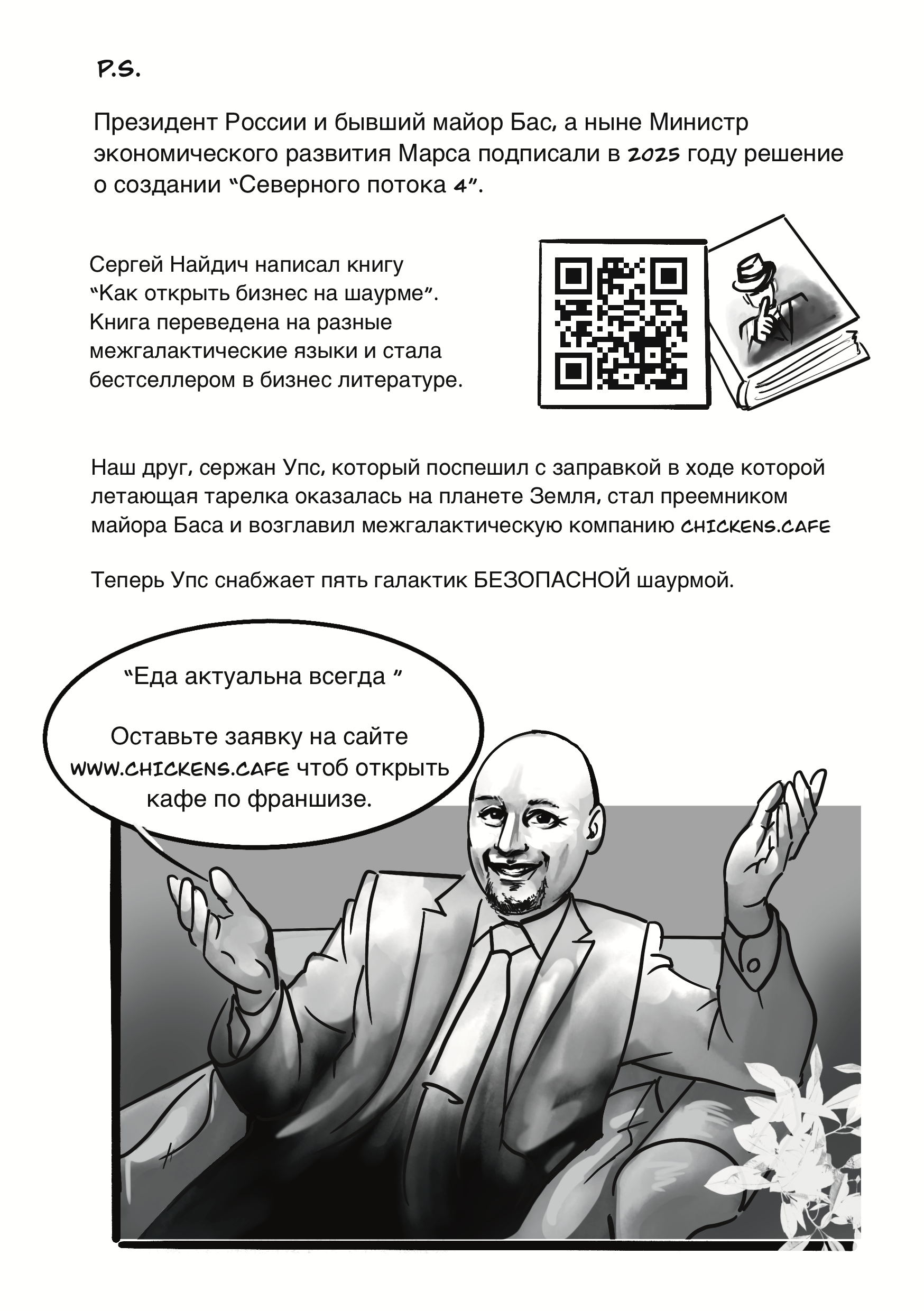 P.S.

Президент России и бывший майор Бас, а ныне Министр экономического развития Марса подписали в 2025 году решение о создании "Северного потока 4".

Сергей Найдич написал книгу "Как открыть бизнес на шаурме". Книга переведена на разные межгалактические языки и стала бестселлером в бизнес литературе.

Наш друг, сержан Упс, который поспешил с заправкой в ходе которой летающая тарелка оказалась на планете Земля, стал преемником майора Баса и возглавил межгалактическую компанию CHICKENS.CAFE

Теперь Упс снабжает пять галактик БЕЗОПАСНОЙ шаурмой.

"Еда актуальна всегда "

Оставьте заявку на сайте WWW.CHICKENS.CAFE чтоб открыть кафе по франшизе.